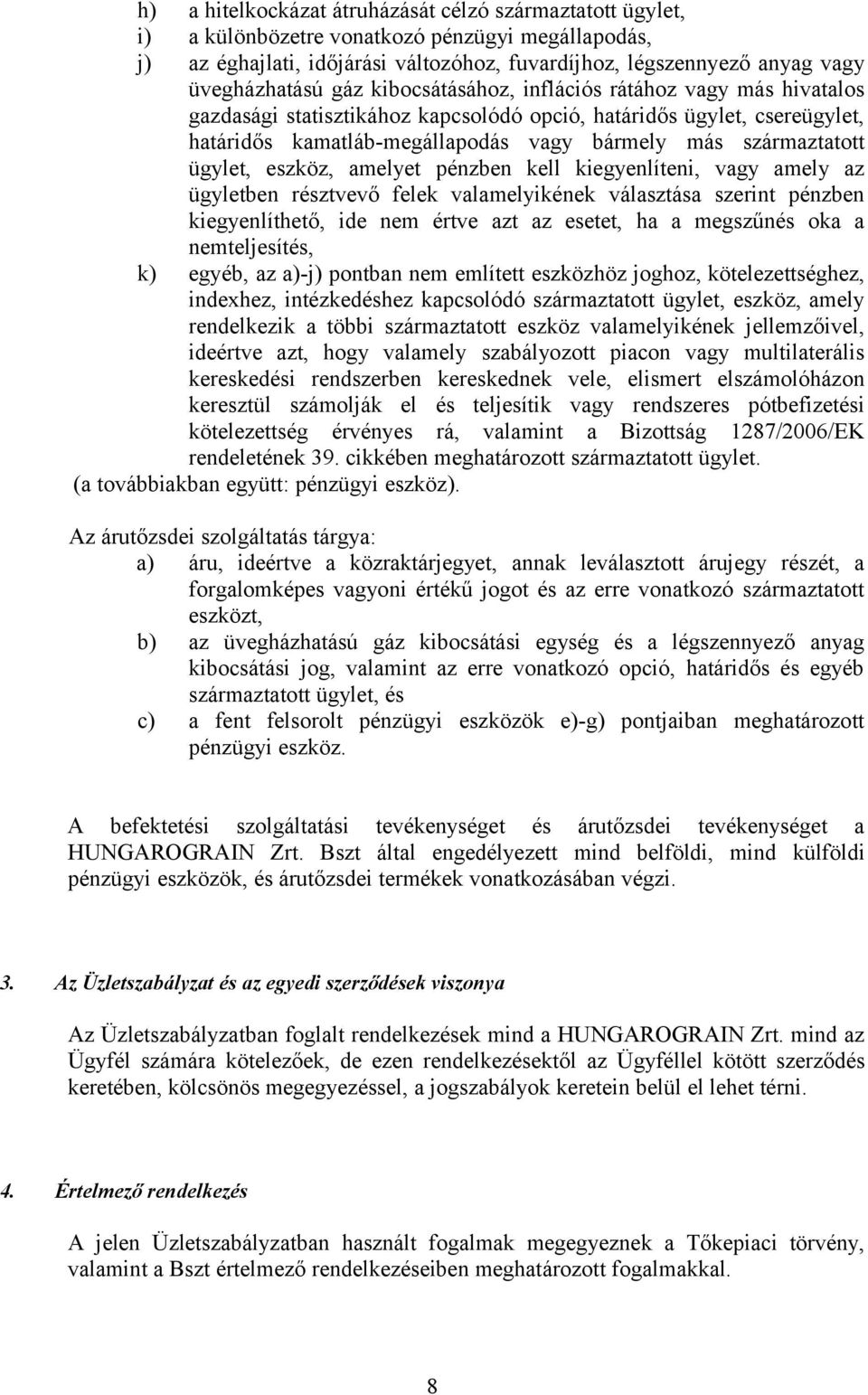 h) a hitelkockázat átruházását célzó származtatott ügylet,
i) a különbözetre vonatkozó pénzügyi megállapodás,
j) az éghajlati, időjárási változóhoz, fuvardíjhoz, légszennyező anyag vagy üvegházhatású gáz kibocsátásához, inflációs rátához vagy más hivatalos gazdasági statisztikához kapcsolódó opció, határidős ügylet, csereügylet, határidős kamatláb-megállapodás vagy bármely más származtatott ügylet, eszköz, amelyet pénzben kell kiegyenlíteni, vagy amely az ügyletben résztvevő felek valamelyikének választása szerint pénzben kiegyenlíthető, ide nem értve azt az esetet, ha a megszűnés oka a nemteljesítés,
k) egyéb, az a)-j) pontban nem említett eszközhöz joghoz, kötelezettséghez, indexhez, intézkedéshez kapcsolódó származtatott ügylet, eszköz, amely rendelkezik a többi származtatott eszköz valamelyikének jellemzőivel, ideértve azt, hogy valamely szabályozott piacon vagy multilaterális kereskedési rendszerben kereskednek vele, elismert elszámolóházon keresztül számolják el és teljesítik vagy rendszeres pótbefizetési kötelezettség érvényes rá, valamint a Bizottság 1287/2006/EK rendeletének 39. cikkében meghatározott származtatott ügylet.
(a továbbiakban együtt: pénzügyi eszköz).

Az árutőzsdei szolgáltatás tárgya:
a) áru, ideértve a közraktárjegyet, annak leválasztott árujegy részét, a forgalomképes vagyoni értékű jogot és az erre vonatkozó származtatott eszközt,
b) az üvegházhatású gáz kibocsátási egység és a légszennyező anyag kibocsátási jog, valamint az erre vonatkozó opció, határidős és egyéb származtatott ügylet, és
c) a fent felsorolt pénzügyi eszközök e)-g) pontjaiban meghatározott pénzügyi eszköz.

A befektetési szolgáltatási tevékenységet és árutőzsdei tevékenységet a HUNGAROGRAIN Zrt. Bszt által engedélyezett mind belföldi, mind külföldi pénzügyi eszközök, és árutőzsdei termékek vonatkozásában végzi.

3. Az Üzletszabályzat és az egyedi szerződések viszonya

Az Üzletszabályzatban foglalt rendelkezések mind a HUNGAROGRAIN Zrt. mind az Ügyfél számára kötelezőek, de ezen rendelkezésektől az Ügyféllel kötött szerződés keretében, kölcsönös megegyezéssel, a jogszabályok keretein belül el lehet térni.

4. Értelmező rendelkezés

A jelen Üzletszabályzatban használt fogalmak megegyeznek a Tőkepiaci törvény, valamint a Bszt értelmező rendelkezéseiben meghatározott fogalmakkal.

8